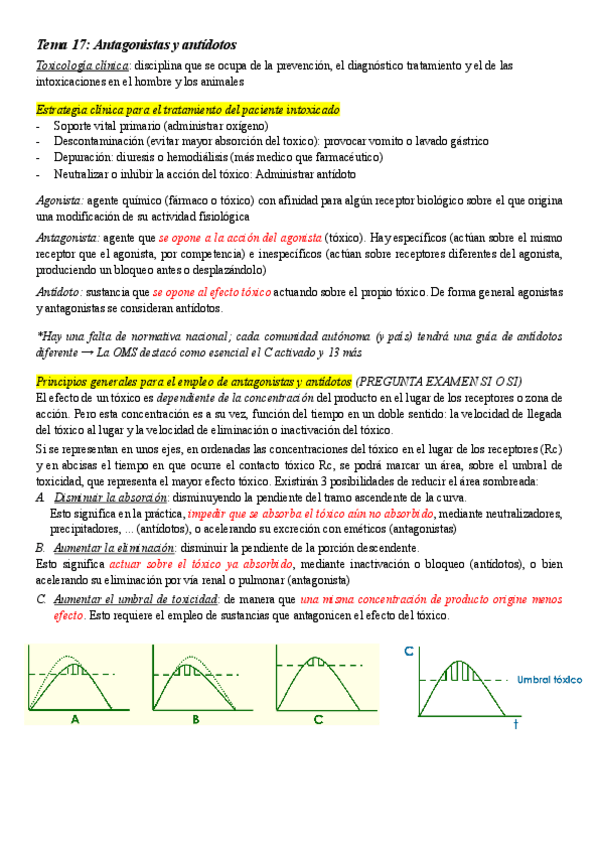 Tema 17: Antagonistas y antídotos

Toxicología clínica: disciplina que se ocupa de la prevención, el diagnóstico tratamiento y el de las intoxicaciones en el hombre y los animales

Estrategia clínica para el tratamiento del paciente intoxicado
- Soporte vital primario (administrar oxígeno)
- Descontaminación (evitar mayor absorción del toxico): provocar vomito o lavado gástrico
- Depuración: diuresis o hemodiálisis (más medico que farmacéutico)
- Neutralizar o inhibir la acción del tóxico: Administrar antídoto

Agonista: agente químico (fármaco o tóxico) con afinidad para algún receptor biológico sobre el que origina una modificación de su actividad fisiológica

Antagonista: agente que se opone a la acción del agonista (tóxico). Hay específicos (actúan sobre el mismo receptor que el agonista, por competencia) e inespecíficos (actúan sobre receptores diferentes del agonista, produciendo un bloqueo antes o desplazándolo)

Antídoto: sustancia que se opone al efecto tóxico actuando sobre el propio tóxico. De forma general agonistas y antagonistas se consideran antídotos.

*Hay una falta de normativa nacional; cada comunidad autónoma (y país) tendrá una guía de antídotos diferente → La OMS destacó como esencial el C activado y 13 más

Principios generales para el empleo de antagonistas y antídotos (PREGUNTA EXAMEN SI O SI)
El efecto de un tóxico es dependiente de la concentración del producto en el lugar de los receptores o zona de acción. Pero esta concentración es a su vez, función del tiempo en un doble sentido: la velocidad de llegada del tóxico al lugar y la velocidad de eliminación o inactivación del tóxico.

Si se representan en unos ejes, en ordenadas las concentraciones del tóxico en el lugar de los receptores (Rc) y en abcisas el tiempo en que ocurre el contacto tóxico Rc, se podrá marcar un área, sobre el umbral de toxicidad, que representa el mayor efecto tóxico. Existirán 3 posibilidades de reducir el área sombreada:
A. Disminuir la absorción: disminuyendo la pendiente del tramo ascendente de la curva.
Esto significa en la práctica, impedir que se absorba el tóxico aún no absorbido, mediante neutralizadores, precipitadores, ... (antídotos), o acelerando su excreción con eméticos (antagonistas)
B. Aumentar la eliminación: disminuir la pendiente de la porción descendente.
Esto significa actuar sobre el tóxico ya absorbido, mediante inactivación o bloqueo (antídotos), o bien acelerando su eliminación por vía renal o pulmonar (antagonista)
C. Aumentar el umbral de toxicidad: de manera que una misma concentración de producto origine menos efecto. Esto requiere el empleo de sustancias que antagonicen el efecto del tóxico.

A B C

C
Umbral tóxico
t